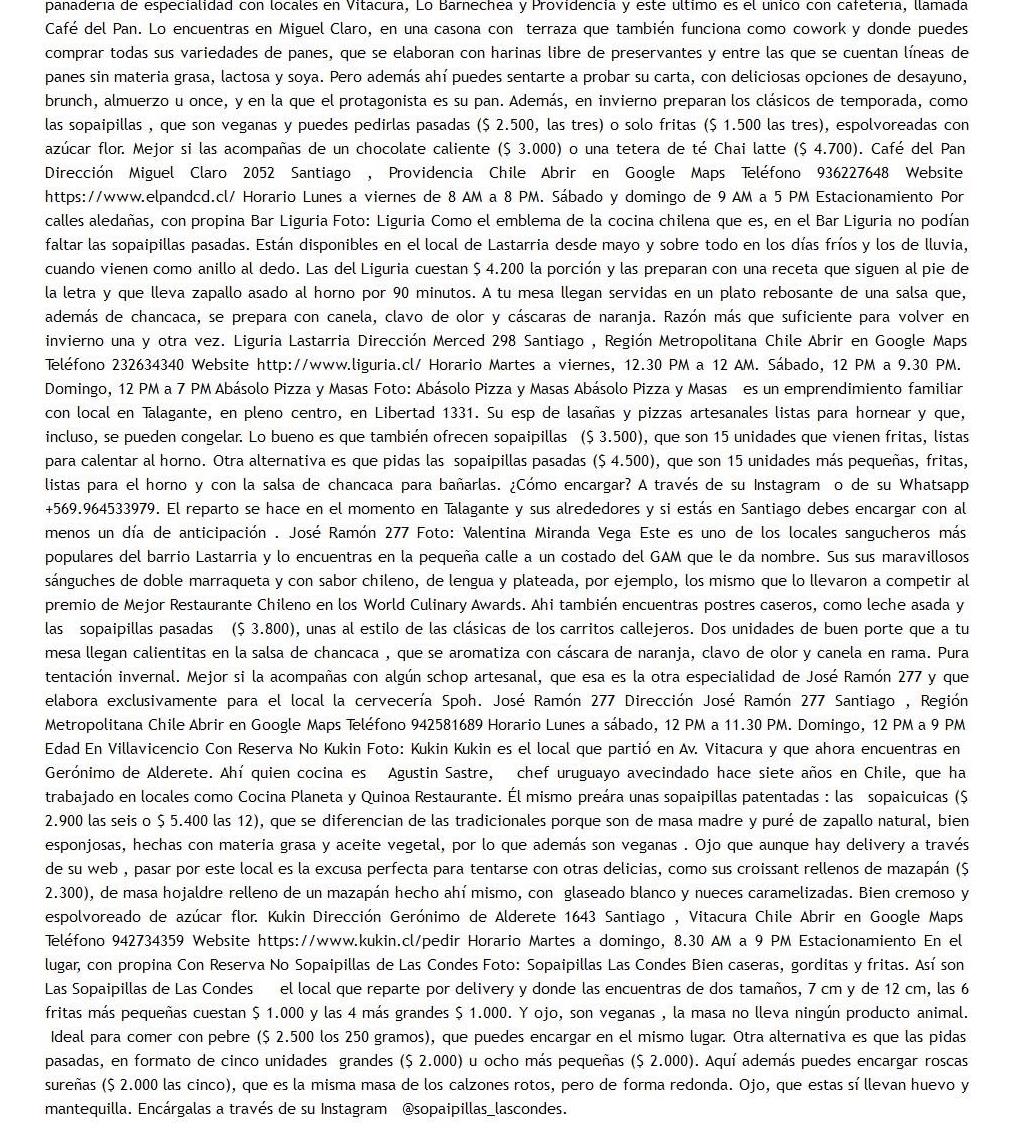 panadería de especialidad con locales en Vitacura, Lo Barnechea y Providencia y este último es el único con cafetería, llamada Café del Pan. Lo encuentras en Miguel Claro, en una casona con terraza que también funciona como cowork y donde puedes comprar todas sus variedades de panes, que se elaboran con harinas libre de preservantes y entre las que se cuentan líneas de panes sin materia grasa, lactosa y soya. Pero además ahí puedes sentarte a probar su carta, con deliciosas opciones de desayuno, brunch, almuerzo u once, y en la que el protagonista es su pan. Además, en invierno preparan los clásicos de temporada, como las sopaipillas , que son veganas y puedes pedirlas pasadas ($ 2.500, las tres) o solo fritas ($ 1.500 las tres), espolvoreadas con azúcar flor. Mejor si las acompañas de un chocolate caliente ($ 3.000) o una tetera de té Chai latte ($ 4.700). Café del Pan Dirección Miguel Claro 2052 Santiago , Providencia Chile Abrir en Google Maps Teléfono 936227648 Website https://www.elpandcd.cl/ Horario Lunes a viernes de 8 AM a 8 PM. Sábado y domingo de 9 AM a 5 PM Estacionamiento Por calles aledañas, con propina Bar Liguria Foto: Liguria Como el emblema de la cocina chilena que es, en el Bar Liguria no podían faltar las sopaipillas pasadas. Están disponibles en el local de Lastarria desde mayo y sobre todo en los días fríos y los de lluvia, cuando vienen como anillo al dedo. Las del Liguria cuestan $ 4.200 la porción y las preparan con una receta que siguen al pie de la letra y que lleva zapallo asado al horno por 90 minutos. A tu mesa llegan servidas en un plato rebosante de una salsa que, además de chancaca, se prepara con canela, clavo de olor y cáscaras de naranja. Razón más que suficiente para volver en invierno una y otra vez. Liguria Lastarria Dirección Merced 298 Santiago , Región Metropolitana Chile Abrir en Google Maps Teléfono 232634340 Website http://www.liguria.cl/ Horario Martes a viernes, 12.30 PM a 12 AM. Sábado, 12 PM a 9.30 PM. Domingo, 12 PM a 7 PM Abásolo Pizza y Masas Foto: Abásolo Pizza y Masas Abásolo Pizza y Masas es un emprendimiento familiar con local en Talagante, en pleno centro, en Libertad 1331. Su esp de lasañas y pizzas artesanales listas para hornear y que, incluso, se pueden congelar. Lo bueno es que también ofrecen sopaipillas ($ 3.500), que son 15 unidades que vienen fritas, listas para calentar al horno. Otra alternativa es que pidas las sopaipillas pasadas ($ 4.500), que son 15 unidades más pequeñas, fritas, listas para el horno y con la salsa de chancaca para bañarlas. ¿Cómo encargar? A través de su Instagram o de su Whatsapp +569.964533979. El reparto se hace en el momento en Talagante y sus alrededores y si estás en Santiago debes encargar con al menos un día de anticipación . José Ramón 277 Foto: Valentina Miranda Vega Este es uno de los locales sangucheros más populares del barrio Lastarria y lo encuentras en la pequeña calle a un costado del GAM que le da nombre. Sus sus maravillosos sánguches de doble marraqueta y con sabor chileno, de lengua y plateada, por ejemplo, los mismo que lo llevaron a competir al premio de Mejor Restaurante Chileno en los World Culinary Awards. Ahi también encuentras postres caseros, como leche asada y las sopaipillas pasadas ($ 3.800), unas al estilo de las clásicas de los carritos callejeros. Dos unidades de buen porte que a tu mesa llegan calientitas en la salsa de chancaca , que se aromatiza con cáscara de naranja, clavo de olor y canela en rama. Pura tentación invernal. Mejor si la acompañas con algún schop artesanal, que esa es la otra especialidad de José Ramón 277 y que elabora exclusivamente para el local la cervecería Spoh. José Ramón 277 Dirección José Ramón 277 Santiago , Región Metropolitana Chile Abrir en Google Maps Teléfono 942581689 Horario Lunes a sábado, 12 PM a 11.30 PM. Domingo, 12 PM a 9 PM Edad En Villavicencio Con Reserva No Kukin Foto: Kukin Kukin es el local que partió en Av. Vitacura y que ahora encuentras en Gerónimo de Alderete. Ahí quien cocina es Agustin Sastre, chef uruguayo avecindado hace siete años en Chile, que ha trabajado en locales como Cocina Planeta y Quinoa Restaurante. Él mismo preára unas sopaipillas patentadas : las sopaicuicas ($ 2.900 las seis o $ 5.400 las 12), que se diferencian de las tradicionales porque son de masa madre y puré de zapallo natural, bien esponjosas, hechas con materia grasa y aceite vegetal, por lo que además son veganas . Ojo que aunque hay delivery a través de su web , pasar por este local es la excusa perfecta para tentarse con otras delicias, como sus croissant rellenos de mazapán ($ 2.300), de masa hojaldre relleno de un mazapán hecho ahí mismo, con glaseado blanco y nueces caramelizadas. Bien cremoso y espolvoreado de azúcar flor. Kukin Dirección Gerónimo de Alderete 1643 Santiago , Vitacura Chile Abrir en Google Maps Teléfono 942734359 Website https://www.kukin.cl/pedir Horario Martes a domingo, 8.30 AM a 9 PM Estacionamiento En el lugar, con propina Con Reserva No Sopaipillas de Las Condes Foto: Sopaipillas Las Condes Bien caseras, gorditas y fritas. Así son Las Sopaipillas de Las Condes el local que reparte por delivery y donde las encuentras de dos tamaños, 7 cm y de 12 cm, las 6 fritas más pequeñas cuestan $ 1.000 y las 4 más grandes $ 1.000. Y ojo, son veganas , la masa no lleva ningún producto animal. Ideal para comer con pebre ($ 2.500 los 250 gramos), que puedes encargar en el mismo lugar. Otra alternativa es que las pidas pasadas, en formato de cinco unidades grandes ($ 2.000) u ocho más pequeñas ($ 2.000). Aquí además puedes encargar roscas sureñas ($ 2.000 las cinco), que es la misma masa de los calzones rotos, pero de forma redonda. Ojo, que estas sí llevan huevo y mantequilla. Encárgalas a través de su Instagram @sopaipillas_lascondes.